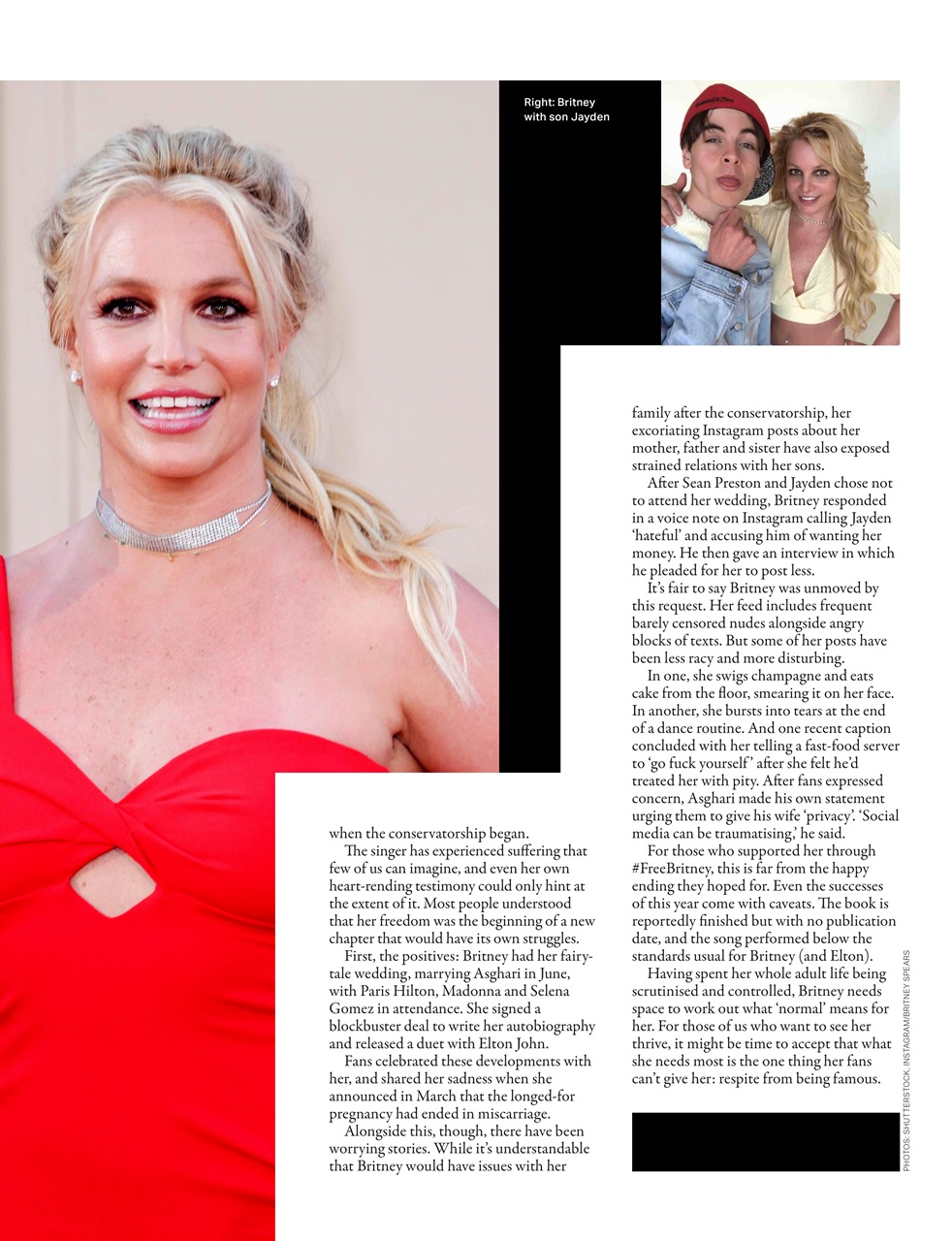 Right: Britney with son Jayden

when the conservatorship began.

The singer has experienced suffering that few of us can imagine, and even her own heart-rending testimony could only hint at the extent of it. Most people understood that her freedom was the beginning of a new chapter that would have its own struggles.

First, the positives: Britney had her fairy-tale wedding, marrying Asghari in June, with Paris Hilton, Madonna and Selena Gomez in attendance. She signed a blockbuster deal to write her autobiography and released a duet with Elton John.

Fans celebrated these developments with her, and shared her sadness when she announced in March that the longed-for pregnancy had ended in miscarriage.

Alongside this, though, there have been worrying stories. While it's understandable that Britney would have issues with her family after the conservatorship, her excoriating Instagram posts about her mother, father and sister have also exposed strained relations with her sons.

After Sean Preston and Jayden chose not to attend her wedding, Britney responded in a voice note on Instagram calling Jayden 'hateful' and accusing him of wanting her money. He then gave an interview in which he pleaded for her to post less.

It's fair to say Britney was unmoved by this request. Her feed includes frequent barely censored nudes alongside angry blocks of texts. But some of her posts have been less racy and more disturbing.

In one, she swigs champagne and eats cake from the floor, smearing it on her face. In another, she bursts into tears at the end of a dance routine. And one recent caption concluded with her telling a fast-food server to 'go fuck yourself' after she felt he'd treated her with pity. After fans expressed concern, Asghari made his own statement urging them to give his wife 'privacy'. 'Social media can be traumatising,' he said.

For those who supported her through #FreeBritney, this is far from the happy ending they hoped for. Even the successes of this year come with caveats. The book is reportedly finished but with no publication date, and the song performed below the standards usual for Britney (and Elton).

Having spent her whole adult life being scrutinised and controlled, Britney needs space to work out what 'normal' means for her. For those of us who want to see her thrive, it might be time to accept that what she needs most is the one thing her fans can't give her: respite from being famous.

PHOTOS: SHUTTERSTOCK, INSTAGRAM/BRITNEY SPEARS